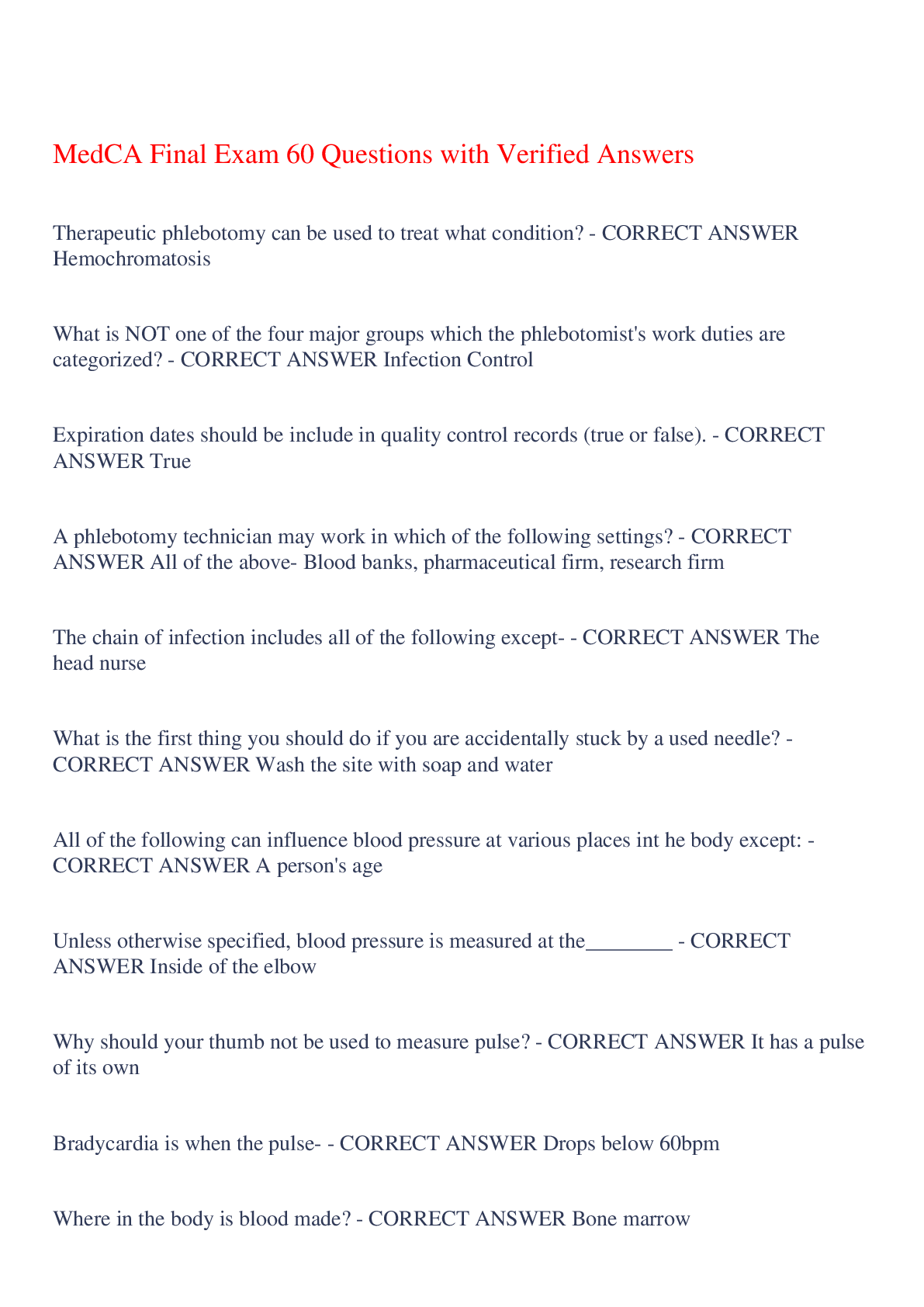 MedCA Final Exam 60 Questions with Verified Answers

Therapeutic phlebotomy can be used to treat what condition? - CORRECT ANSWER Hemochromatosis

What is NOT one of the four major groups which the phlebotomist's work duties are categorized? - CORRECT ANSWER Infection Control

Expiration dates should be include in quality control records (true or false). - CORRECT ANSWER True

A phlebotomy technician may work in which of the following settings? - CORRECT ANSWER All of the above- Blood banks, pharmaceutical firm, research firm

The chain of infection includes all of the following except- - CORRECT ANSWER The head nurse

What is the first thing you should do if you are accidentally stuck by a used needle? - CORRECT ANSWER Wash the site with soap and water

All of the following can influence blood pressure at various places int he body except: - CORRECT ANSWER A person's age

Unless otherwise specified, blood pressure is measured at the________ - CORRECT ANSWER Inside of the elbow

Why should your thumb not be used to measure pulse? - CORRECT ANSWER It has a pulse of its own

Bradycardia is when the pulse- - CORRECT ANSWER Drops below 60bpm

Where in the body is blood made? - CORRECT ANSWER Bone marrow